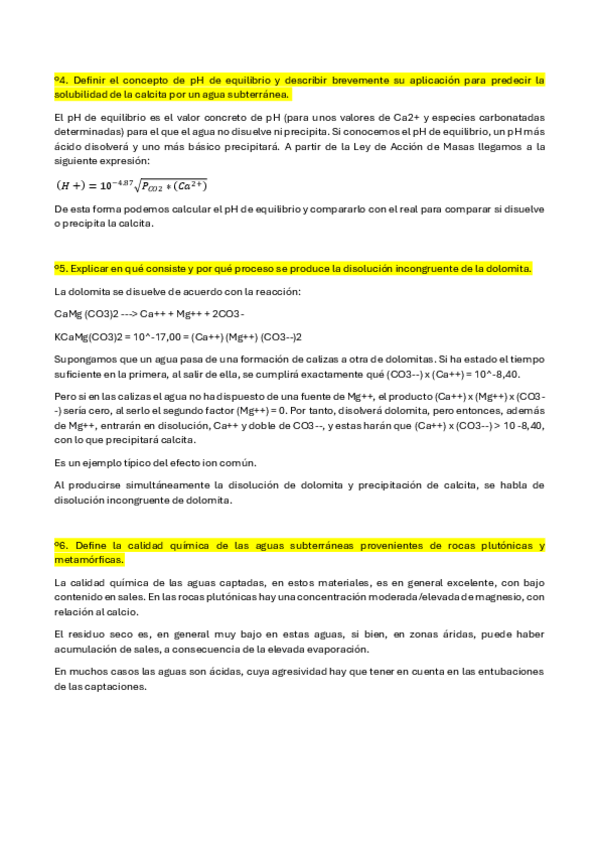 º4. Definir el concepto de pH de equilibrio y describir brevemente su aplicación para predecir la solubilidad de la calcita por un agua subterránea.

El pH de equilibrio es el valor concreto de pH (para unos valores de Ca2+ y especies carbonatadas determinadas) para el que el agua no disuelve ni precipita. Si conocemos el pH de equilibrio, un pH más ácido disolverá y uno más básico precipitará. A partir de la Ley de Acción de Masas llegamos a la siguiente expresión:

$(H+) = 10^{-4.87}\sqrt{P_{CO2} * (Ca^{2+})}$

De esta forma podemos calcular el pH de equilibrio y compararlo con el real para comparar si disuelve o precipita la calcita.

º5. Explicar en qué consiste y por qué proceso se produce la disolución incongruente de la dolomita.

La dolomita se disuelve de acuerdo con la reacción:

CaMg (CO3)2 ---> Ca++ + Mg++ + 2CO3-

KCaMg(CO3)2 = 10^-17,00 = (Ca++) (Mg++) (CO3--)2

Supongamos que un agua pasa de una formación de calizas a otra de dolomitas. Si ha estado el tiempo suficiente en la primera, al salir de ella, se cumplirá exactamente qué (CO3--) x (Ca++) = 10^-8,40.

Pero si en las calizas el agua no ha dispuesto de una fuente de Mg++, el producto (Ca++) x (Mg++) x (CO3--) sería cero, al serlo el segundo factor (Mg++) = 0. Por tanto, disolverá dolomita, pero entonces, además de Mg++, entrarán en disolución, Ca++ y doble de CO3--, y estas harán que (Ca++) x (CO3--) > 10 -8,40, con lo que precipitará calcita.

Es un ejemplo típico del efecto ion común.

Al producirse simultáneamente la disolución de dolomita y precipitación de calcita, se habla de disolución incongruente de dolomita.

º6. Define la calidad química de las aguas subterráneas provenientes de rocas plutónicas y metamórficas.

La calidad química de las aguas captadas, en estos materiales, es en general excelente, con bajo contenido en sales. En las rocas plutónicas hay una concentración moderada/elevada de magnesio, con relación al calcio.

El residuo seco es, en general muy bajo en estas aguas, si bien, en zonas áridas, puede haber acumulación de sales, a consecuencia de la elevada evaporación.

En muchos casos las aguas son ácidas, cuya agresividad hay que tener en cuenta en las entubaciones de las captaciones.